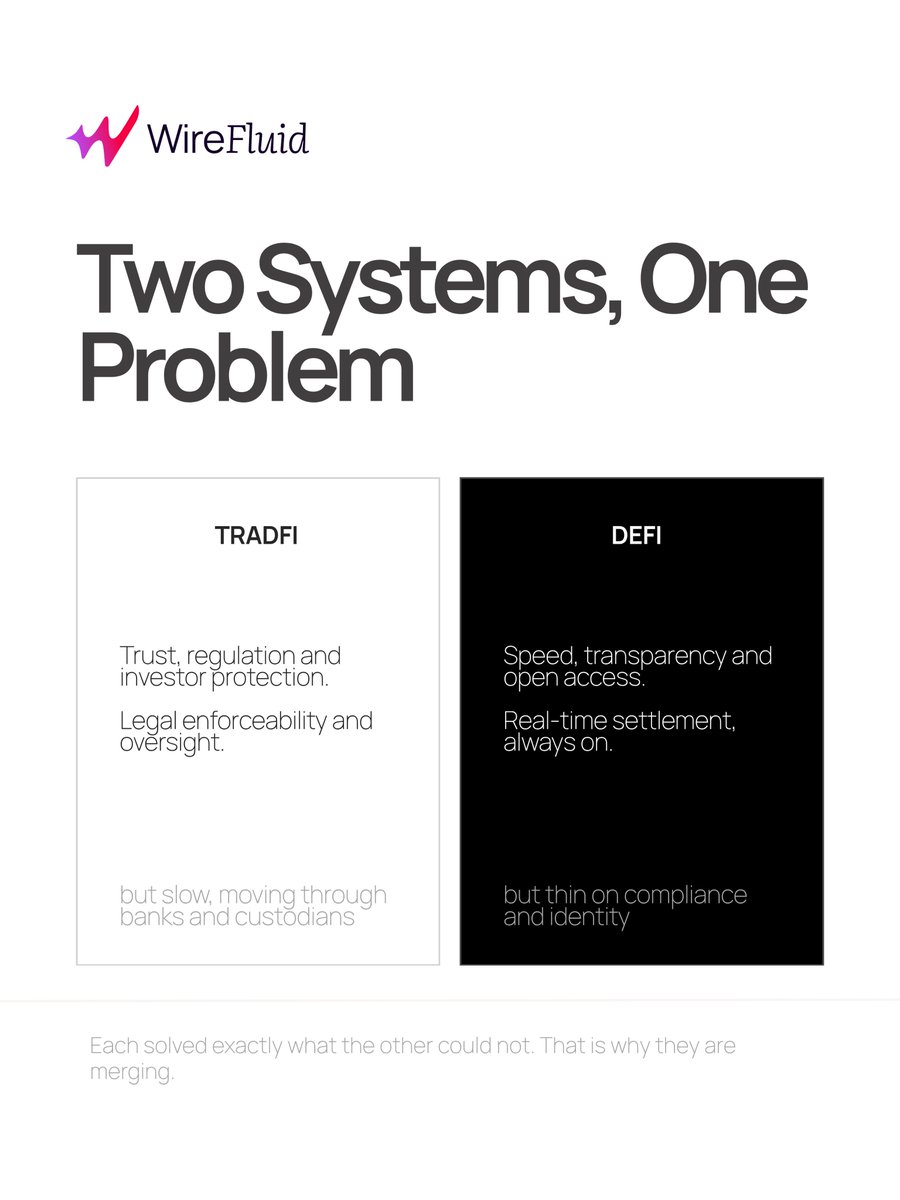 WireFluid

Two Systems, One Problem

TRADFI

Trust, regulation and investor protection.

Legal enforceability and oversight.

but slow, moving through banks and custodians

DEFI

Speed, transparency and open access.

Real-time settlement, always on.

but thin on compliance and identity

Each solved exactly what the other could not. That is why they are merging.